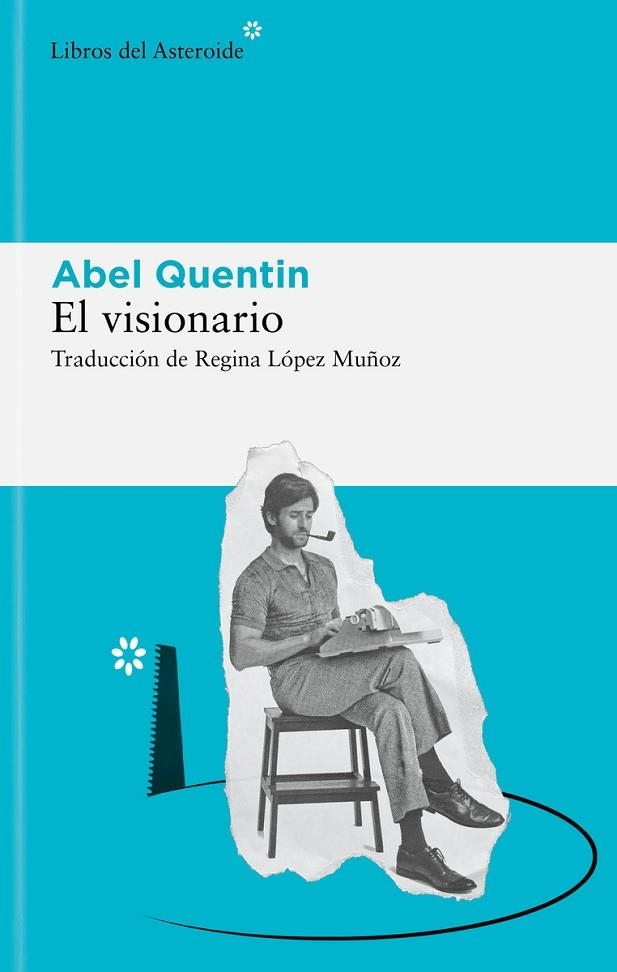 Libros del Asteroide

Abel Quentin
El visionario
Traducción de Regina López Muñoz